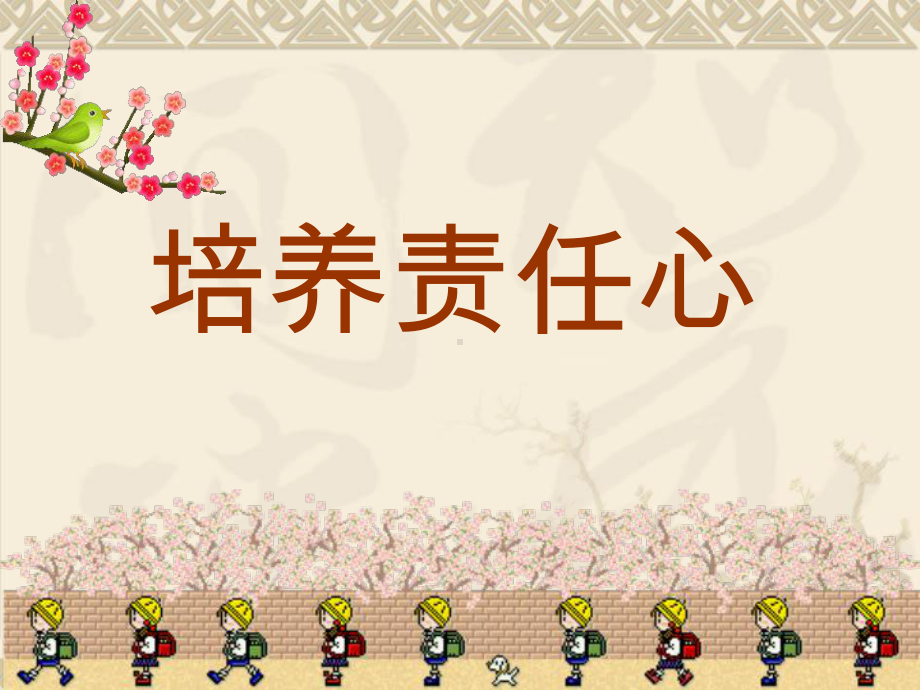 培养责任心